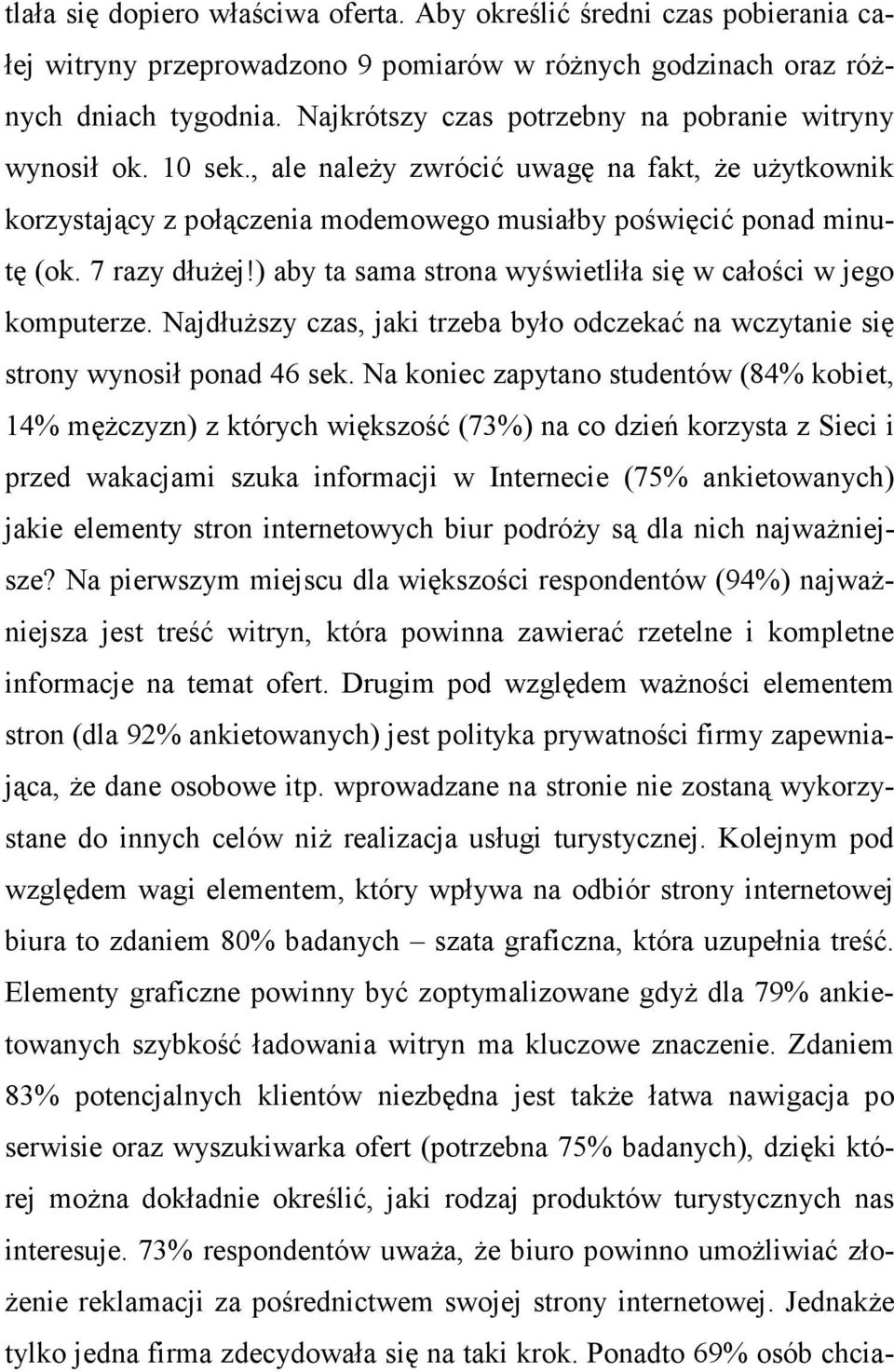 tlała się dopiero właściwa oferta. Aby określić średni czas pobierania całej witryny przeprowadzono 9 pomiarów w różnych godzinach oraz różnych dniach tygodnia. Najkrótszy czas potrzebny na pobranie witryny wynosił ok. 10 sek., ale należy zwrócić uwagę na fakt, że użytkownik korzystający z połączenia modemowego musiałby poświęcić ponad minutę (ok. 7 razy dłużej!) aby ta sama strona wyświetliła się w całości w jego komputerze. Najdłuższy czas, jaki trzeba było odczekać na wczytanie się strony wynosił ponad 46 sek. Na koniec zapytano studentów (84% kobiet, 14% mężczyzn) z których większość (73%) na co dzień korzysta z Sieci i przed wakacjami szuka informacji w Internecie (75% ankietowanych) jakie elementy stron internetowych biur podróży są dla nich najważniejsze? Na pierwszym miejscu dla większości respondentów (94%) najważniejsza jest treść witryn, która powinna zawierać rzetelne i kompletne informacje na temat ofert. Drugim pod względem ważności elementem stron (dla 92% ankietowanych) jest polityka prywatności firmy zapewniająca, że dane osobowe itp. wprowadzane na stronie nie zostaną wykorzystane do innych celów niż realizacja usługi turystycznej. Kolejnym pod względem wagi elementem, który wpływa na odbiór strony internetowej biura to zdaniem 80% badanych – szata graficzna, która uzupełnia treść. Elementy graficzne powinny być zoptymalizowane gdyż dla 79% ankietowanych szybkość ładowania witryn ma kluczowe znaczenie. Zdaniem 83% potencjalnych klientów niezbędna jest także łatwa nawigacja po serwisie oraz wyszukiwarka ofert (potrzebna 75% badanych), dzięki której można dokładnie określić, jaki rodzaj produktów turystycznych nas interesuje. 73% respondentów uważa, że biuro powinno umożliwiać złożenie reklamacji za pośrednictwem swojej strony internetowej. Jednakże tylko jedna firma zdecydowała się na taki krok. Ponadto 69% osób chcia-